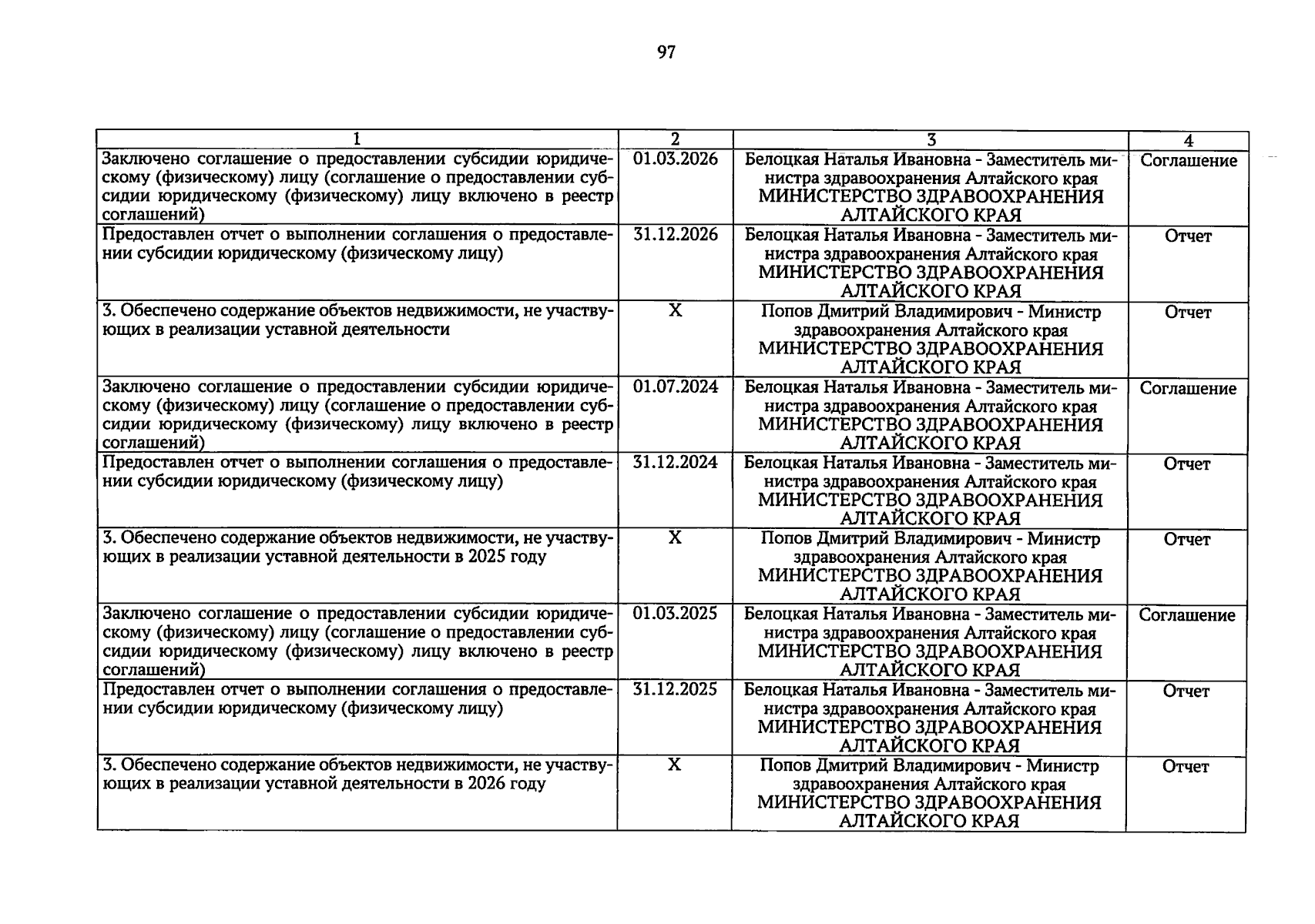 97

| 1 | 2 | 3 | 4 |
|---|---|---|---|
| Заключено соглашение о предоставлении субсидии юридическому (физическому) лицу (соглашение о предоставлении субсидии юридическому (физическому) лицу включено в реестр соглашений) | 01.03.2026 | Белоцкая Наталья Ивановна - Заместитель министра здравоохранения Алтайского края МИНИСТЕРСТВО ЗДРАВООХРАНЕНИЯ АЛТАЙСКОГО КРАЯ | Соглашение |
| Предоставлен отчет о выполнении соглашения о предоставлении субсидии юридическому (физическому лицу) | 31.12.2026 | Белоцкая Наталья Ивановна - Заместитель министра здравоохранения Алтайского края МИНИСТЕРСТВО ЗДРАВООХРАНЕНИЯ АЛТАЙСКОГО КРАЯ | Отчет |
| 3. Обеспечено содержание объектов недвижимости, не участвующих в реализации уставной деятельности | X | Попов Дмитрий Владимирович - Министр здравоохранения Алтайского края МИНИСТЕРСТВО ЗДРАВООХРАНЕНИЯ АЛТАЙСКОГО КРАЯ | Отчет |
| Заключено соглашение о предоставлении субсидии юридическому (физическому) лицу (соглашение о предоставлении субсидии юридическому (физическому) лицу включено в реестр соглашений) | 01.07.2024 | Белоцкая Наталья Ивановна - Заместитель министра здравоохранения Алтайского края МИНИСТЕРСТВО ЗДРАВООХРАНЕНИЯ АЛТАЙСКОГО КРАЯ | Соглашение |
| Предоставлен отчет о выполнении соглашения о предоставлении субсидии юридическому (физическому лицу) | 31.12.2024 | Белоцкая Наталья Ивановна - Заместитель министра здравоохранения Алтайского края МИНИСТЕРСТВО ЗДРАВООХРАНЕНИЯ АЛТАЙСКОГО КРАЯ | Отчет |
| 3. Обеспечено содержание объектов недвижимости, не участвующих в реализации уставной деятельности в 2025 году | X | Попов Дмитрий Владимирович - Министр здравоохранения Алтайского края МИНИСТЕРСТВО ЗДРАВООХРАНЕНИЯ АЛТАЙСКОГО КРАЯ | Отчет |
| Заключено соглашение о предоставлении субсидии юридическому (физическому) лицу (соглашение о предоставлении субсидии юридическому (физическому) лицу включено в реестр соглашений) | 01.03.2025 | Белоцкая Наталья Ивановна - Заместитель министра здравоохранения Алтайского края МИНИСТЕРСТВО ЗДРАВООХРАНЕНИЯ АЛТАЙСКОГО КРАЯ | Соглашение |
| Предоставлен отчет о выполнении соглашения о предоставлении субсидии юридическому (физическому лицу) | 31.12.2025 | Белоцкая Наталья Ивановна - Заместитель министра здравоохранения Алтайского края МИНИСТЕРСТВО ЗДРАВООХРАНЕНИЯ АЛТАЙСКОГО КРАЯ | Отчет |
| 3. Обеспечено содержание объектов недвижимости, не участвующих в реализации уставной деятельности в 2026 году | X | Попов Дмитрий Владимирович - Министр здравоохранения Алтайского края МИНИСТЕРСТВО ЗДРАВООХРАНЕНИЯ АЛТАЙСКОГО КРАЯ | Отчет |